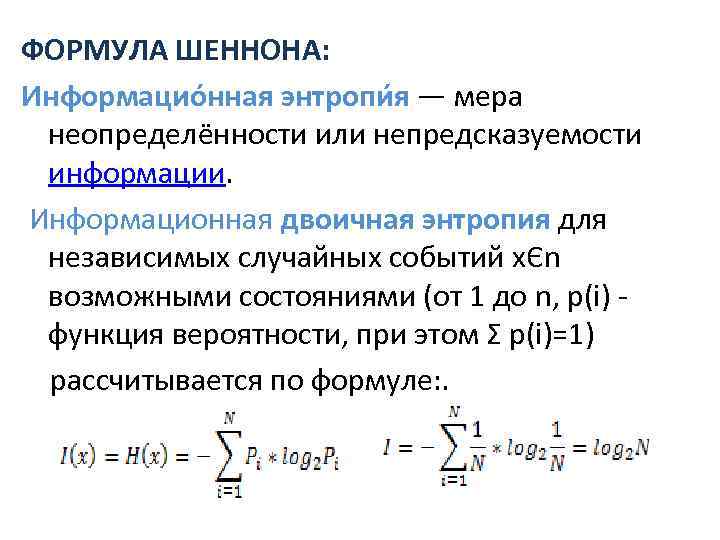 ФОРМУЛА ШЕННОНА:

Информацио́нная энтропи́я — мера неопределённости или непредсказуемости информации.

Информационная двоичная энтропия для независимых случайных событий xЄn возможными состояниями (от 1 до n, p(i) - функция вероятности, при этом Σ p(i)=1) рассчитывается по формуле:.

$I(x) = H(x) = -\sum_{i=1}^{N} P_i * log_2 P_i$ $I = -\sum_{i=1}^{N} \frac{1}{N} * log_2 \frac{1}{N} = log_2 N$